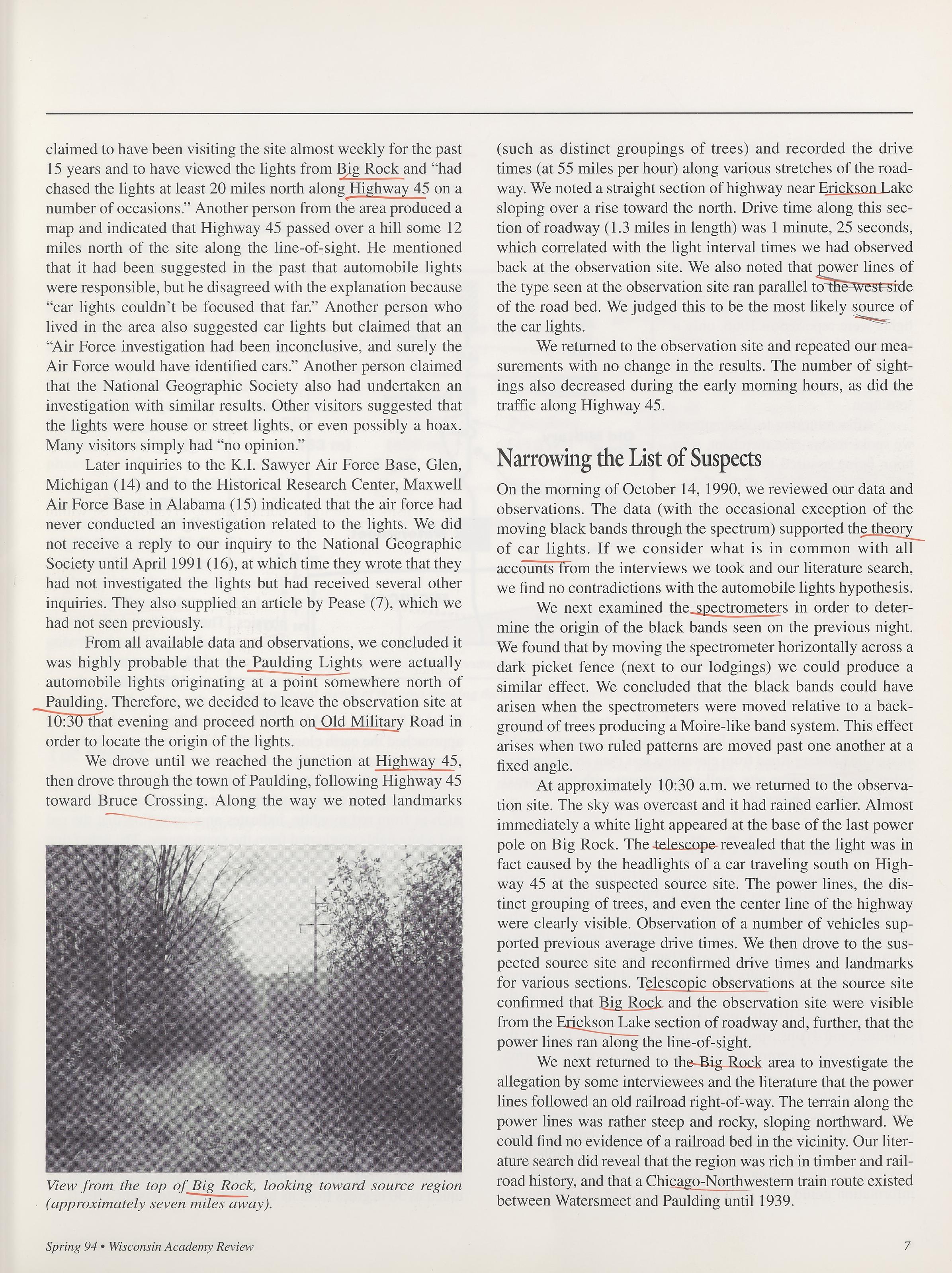 claimed to have been visiting the site almost weekly for the past 15 years and to have viewed the lights from Big Rock and "had chased the lights at least 20 miles north along Highway 45 on a number of occasions." Another person from the area produced a map and indicated that Highway 45 passed over a hill some 12 miles north of the site along the line-of-sight. He mentioned that it had been suggested in the past that automobile lights were responsible, but he disagreed with the explanation because "car lights couldn't be focused that far." Another person who lived in the area also suggested car lights but claimed that an "Air Force investigation had been inconclusive, and surely the Air Force would have identified cars." Another person claimed that the National Geographic Society also had undertaken an investigation with similar results. Other visitors suggested that the lights were house or street lights, or even possibly a hoax. Many visitors simply had "no opinion."

Later inquiries to the K.I. Sawyer Air Force Base, Glen, Michigan (14) and to the Historical Research Center, Maxwell Air Force Base in Alabama (15) indicated that the air force had never conducted an investigation related to the lights. We did not receive a reply to our inquiry to the National Geographic Society until April 1991 (16), at which time they wrote that they had not investigated the lights but had received several other inquiries. They also supplied an article by Pease (7), which we had not seen previously.

From all available data and observations, we concluded it was highly probable that the Paulding Lights were actually automobile lights originating at a point somewhere north of Paulding. Therefore, we decided to leave the observation site at 10:30 that evening and proceed north on Old Military Road in order to locate the origin of the lights.

We drove until we reached the junction at Highway 45, then drove through the town of Paulding, following Highway 45 toward Bruce Crossing. Along the way we noted landmarks

View from the top of Big Rock, looking toward source region (approximately seven miles away).

(such as distinct groupings of trees) and recorded the drive times (at 55 miles per hour) along various stretches of the roadway. We noted a straight section of highway near Erickson Lake sloping over a rise toward the north. Drive time along this section of roadway (1.3 miles in length) was 1 minute, 25 seconds, which correlated with the light interval times we had observed back at the observation site. We also noted that power lines of the type seen at the observation site ran parallel to the west side of the road bed. We judged this to be the most likely source of the car lights.

We returned to the observation site and repeated our measurements with no change in the results. The number of sightings also decreased during the early morning hours, as did the traffic along Highway 45.

Narrowing the List of Suspects

On the morning of October 14, 1990, we reviewed our data and observations. The data (with the occasional exception of the moving black bands through the spectrum) supported the theory of car lights. If we consider what is in common with all accounts from the interviews we took and our literature search, we find no contradictions with the automobile lights hypothesis.

We next examined the spectrometers in order to determine the origin of the black bands seen on the previous night. We found that by moving the spectrometer horizontally across a dark picket fence (next to our lodgings) we could produce a similar effect. We concluded that the black bands could have arisen when the spectrometers were moved relative to a background of trees producing a Moire-like band system. This effect arises when two ruled patterns are moved past one another at a fixed angle.

At approximately 10:30 a.m. we returned to the observation site. The sky was overcast and it had rained earlier. Almost immediately a white light appeared at the base of the last power pole on Big Rock. The telescope revealed that the light was in fact caused by the headlights of a car traveling south on Highway 45 at the suspected source site. The power lines, the distinct grouping of trees, and even the center line of the highway were clearly visible. Observation of a number of vehicles supported previous average drive times. We then drove to the suspected source site and reconfirmed drive times and landmarks for various sections. Telescopic observations at the source site confirmed that Big Rock and the observation site were visible from the Erickson Lake section of roadway and, further, that the power lines ran along the line-of-sight.

We next returned to the Big Rock area to investigate the allegation by some interviewees and the literature that the power lines followed an old railroad right-of-way. The terrain along the power lines was rather steep and rocky, sloping northward. We could find no evidence of a railroad bed in the vicinity. Our literature search did reveal that the region was rich in timber and railroad history, and that a Chicago-Northwestern train route existed between Watersmeet and Paulding until 1939.

Spring 94 • Wisconsin Academy Review

7